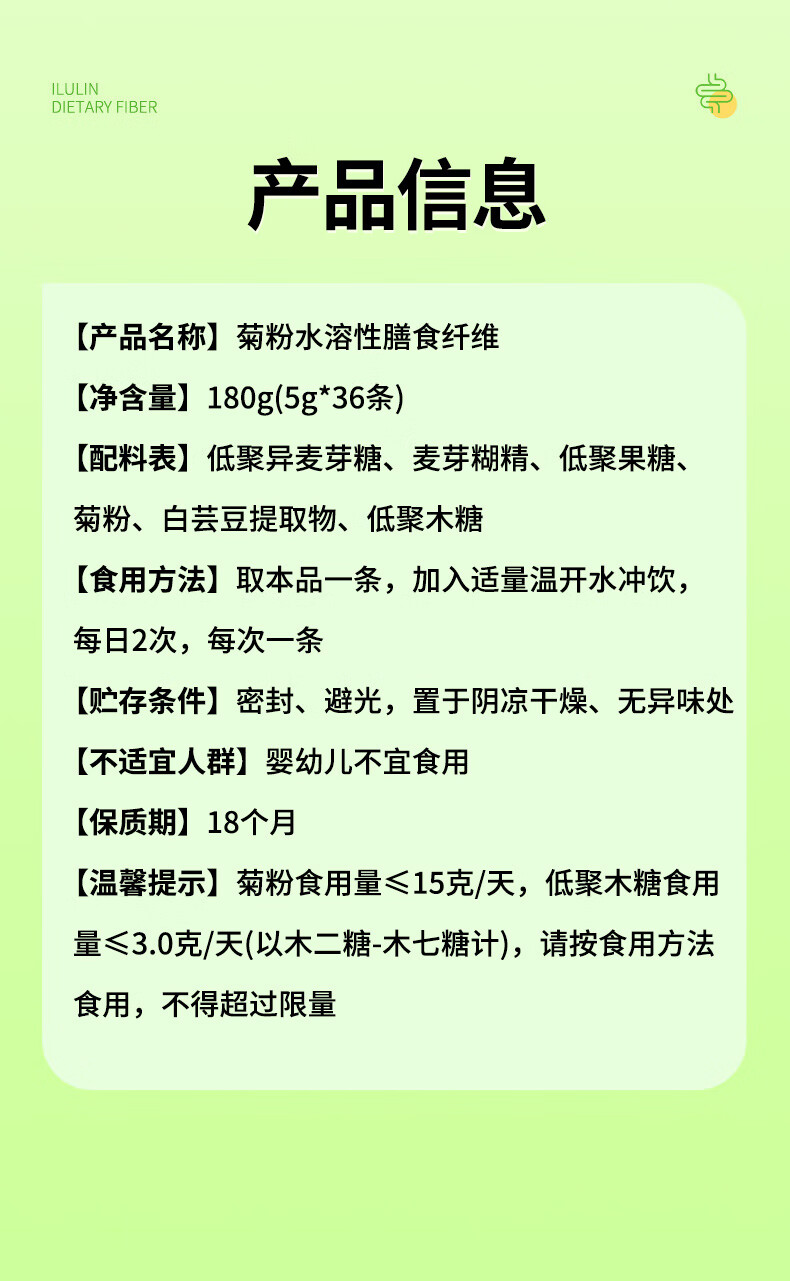 ILULIN
DIETARY FIBER

产品信息

【产品名称】菊粉水溶性膳食纤维

【净含量】180g(5g*36条)

【配料表】低聚异麦芽糖、麦芽糊精、低聚果糖、菊粉、白芸豆提取物、低聚木糖

【食用方法】取本品一条，加入适量温开水冲饮，每日2次，每次一条

【贮存条件】密封、避光，置于阴凉干燥、无异味处

【不适宜人群】婴幼儿不宜食用

【保质期】18个月

【温馨提示】菊粉食用量≤15克/天，低聚木糖食用量≤3.0克/天(以木二糖-木七糖计)，请按食用方法食用，不得超过限量